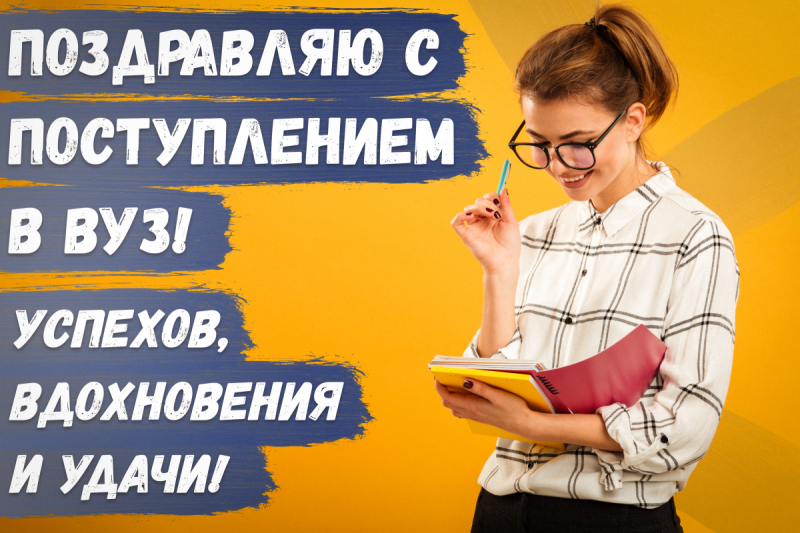 ПОЗДРАВЛЯЮ С ПОСТУПЛЕНИЕМ В ВУЗ!

УСПЕХОВ, ВДОХНОВЕНИЯ И УДАЧИ!